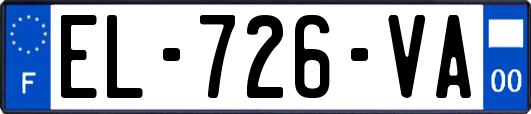 F
EL-726-VA
00